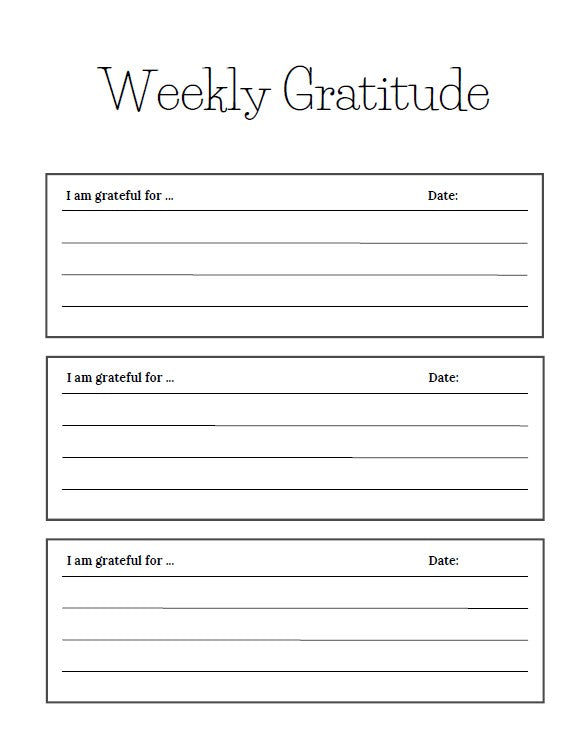 Weekly Gratitude

I am grateful for ... Date:

I am grateful for ... Date:

I am grateful for ... Date: